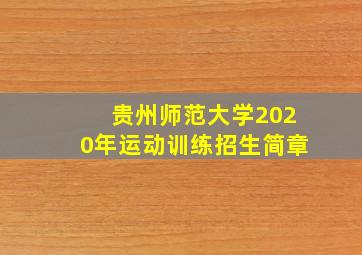 贵州师范大学2020年运动训练招生简章